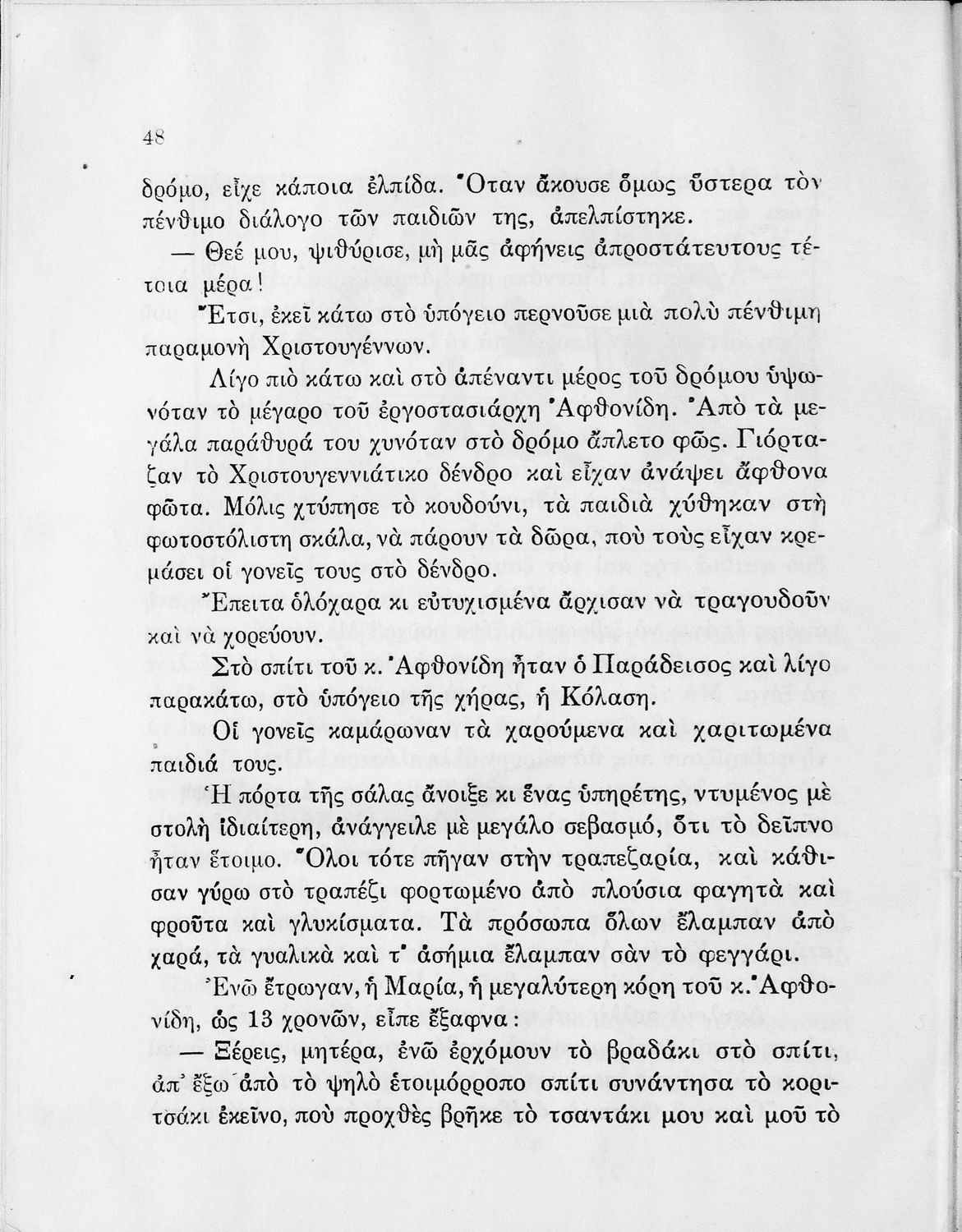 48

δρόμο, εἶχε κάποια ἐλπίδα. Ὅταν ἄκουσε ὅμως ὕστερα τὸν πένθιμο διάλογο τῶν παιδιῶν της, ἀπελπίστηκε.

— Θεέ μου, ψιθύρισε, μὴ μᾶς ἀφήνεις ἀπροστάτευτους τέτοια μέρα!

Ἔτσι, ἐκεῖ κάτω στὸ ὑπόγειο περνοῦσε μιὰ πολὺ πένθιμη παραμονὴ Χριστουγέννων.

Λίγο πιὸ κάτω καὶ στὸ ἀπέναντι μέρος τοῦ δρόμου ὑψωνόταν τὸ μέγαρο τοῦ ἐργοστασιάρχη Ἀφθονίδη. Ἀπὸ τὰ μεγάλα παράθυρά του χυνόταν στὸ δρόμο ἄπλετο φῶς. Γιόρταζαν τὸ Χριστουγεννιάτικο δένδρο καὶ εἶχαν ἀνάψει ἄφθονα φῶτα. Μόλις χτύπησε τὸ κουδούνι, τὰ παιδιὰ χύθηκαν στὴ φωτοστόλιστη σκάλα, νὰ πάρουν τὰ δῶρα, ποὺ τοὺς εἶχαν κρεμάσει οἱ γονεῖς τους στὸ δένδρο.

Ἔπειτα ὁλόχαρα κι εὐτυχισμένα ἄρχισαν νὰ τραγουδοῦν καὶ νὰ χορεύουν.

Στὸ σπίτι τοῦ κ. Ἀφθονίδη ἦταν ὁ Παράδεισος καὶ λίγο παρακάτω, στὸ ὑπόγειο τῆς χήρας, ἡ Κόλαση.

Οἱ γονεῖς καμάρωναν τὰ χαρούμενα καὶ χαριτωμένα παιδιά τους.

Ἡ πόρτα τῆς σάλας ἄνοιξε κι ἕνας ὑπηρέτης, ντυμένος μὲ στολὴ ἰδιαίτερη, ἀνάγγειλε μὲ μεγάλο σεβασμό, ὅτι τὸ δεῖπνο ἦταν ἕτοιμο. Ὅλοι τότε πῆγαν στὴν τραπεζαρία, καὶ κάθισαν γύρω στὸ τραπέζι φορτωμένο ἀπὸ πλούσια φαγητὰ καὶ φροῦτα καὶ γλυκίσματα. Τὰ πρόσωπα ὅλων ἔλαμπαν ἀπὸ χαρά, τὰ γυαλικὰ καὶ τ' ἀσήμια ἔλαμπαν σὰν τὸ φεγγάρι.

Ἐνῶ ἔτρωγαν, ἡ Μαρία, ἡ μεγαλύτερη κόρη τοῦ κ. Ἀφθονίδη, ὡς 13 χρονῶν, εἶπε ἔξαφνα:

— Ξέρεις, μητέρα, ἐνῶ ἐρχόμουν τὸ βραδάκι στὸ σπίτι, ἀπ' ἔξω ἀπὸ τὸ ψηλὸ ἑτοιμόρροπο σπίτι συνάντησα τὸ κοριτσάκι ἐκεῖνο, ποὺ προχθὲς βρῆκε τὸ τσαντάκι μου καὶ μοῦ τὸ